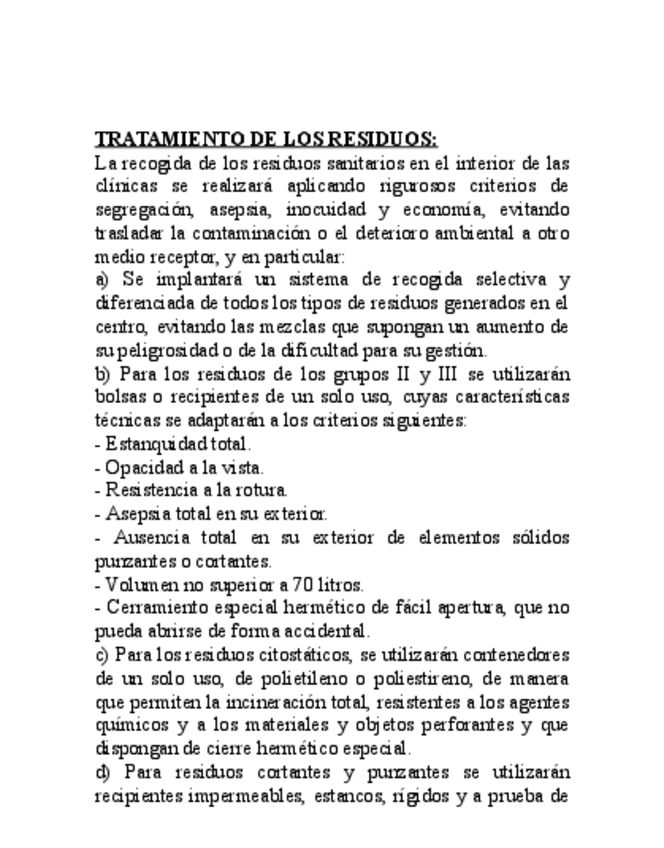 TRATAMIENTO DE LOS RESIDUOS:
La recogida de los residuos sanitarios en el interior de las clínicas se realizará aplicando rigurosos criterios de segregación, asepsia, inocuidad y economía, evitando trasladar la contaminación o el deterioro ambiental a otro medio receptor, y en particular:
a) Se implantará un sistema de recogida selectiva y diferenciada de todos los tipos de residuos generados en el centro, evitando las mezclas que supongan un aumento de su peligrosidad o de la dificultad para su gestión.
b) Para los residuos de los grupos II y III se utilizarán bolsas o recipientes de un solo uso, cuyas características técnicas se adaptarán a los criterios siguientes:
- Estanquidad total.
- Opacidad a la vista.
- Resistencia a la rotura.
- Asepsia total en su exterior.
- Ausencia total en su exterior de elementos sólidos punzantes o cortantes.
- Volumen no superior a 70 litros.
- Cerramiento especial hermético de fácil apertura, que no pueda abrirse de forma accidental.
c) Para los residuos citostáticos, se utilizarán contenedores de un solo uso, de polietileno o poliestireno, de manera que permiten la incineración total, resistentes a los agentes químicos y a los materiales y objetos perforantes y que dispongan de cierre hermético especial.
d) Para residuos cortantes y punzantes se utilizarán recipientes impermeables, estancos, rígidos y a prueba de